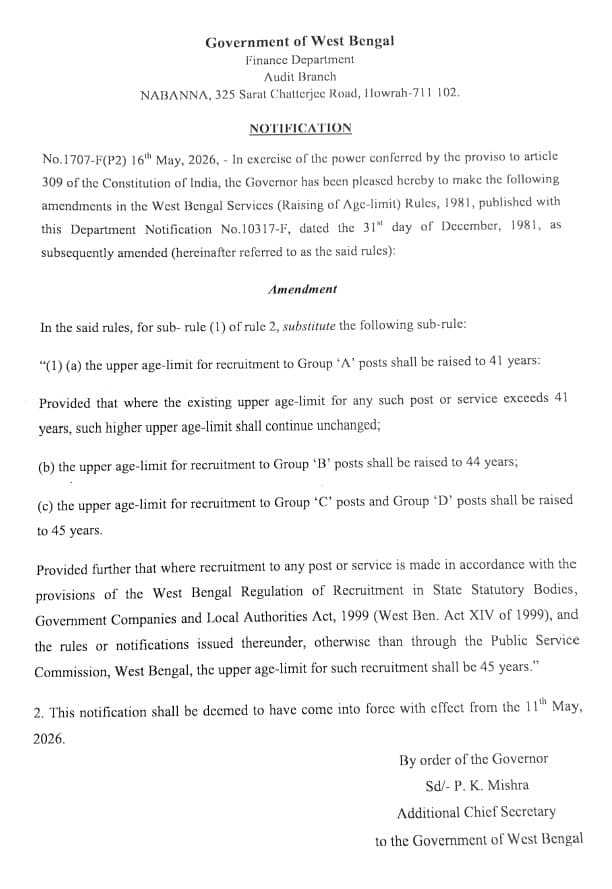 Government of West Bengal
Finance Department
Audit Branch
NABANNA, 325 Sarat Chatterjee Road, Howrah-711 102.

NOTIFICATION

No.1707-F(P2) 16$^{th}$ May, 2026, - In exercise of the power conferred by the proviso to article 309 of the Constitution of India, the Governor has been pleased hereby to make the following amendments in the West Bengal Services (Raising of Age-limit) Rules, 1981, published with this Department Notification No.10317-F, dated the 31$^{st}$ day of December, 1981, as subsequently amended (hereinafter referred to as the said rules):

Amendment

In the said rules, for sub- rule (1) of rule 2, substitute the following sub-rule:

"(1) (a) the upper age-limit for recruitment to Group 'A' posts shall be raised to 41 years:

Provided that where the existing upper age-limit for any such post or service exceeds 41 years, such higher upper age-limit shall continue unchanged;

(b) the upper age-limit for recruitment to Group 'B' posts shall be raised to 44 years;

(c) the upper age-limit for recruitment to Group 'C' posts and Group 'D' posts shall be raised to 45 years.

Provided further that where recruitment to any post or service is made in accordance with the provisions of the West Bengal Regulation of Recruitment in State Statutory Bodies, Government Companies and Local Authorities Act, 1999 (West Ben. Act XIV of 1999), and the rules or notifications issued thereunder, otherwise than through the Public Service Commission, West Bengal, the upper age-limit for such recruitment shall be 45 years."

2. This notification shall be deemed to have come into force with effect from the 11$^{th}$ May, 2026.

By order of the Governor
Sd/- P. K. Mishra
Additional Chief Secretary
to the Government of West Bengal